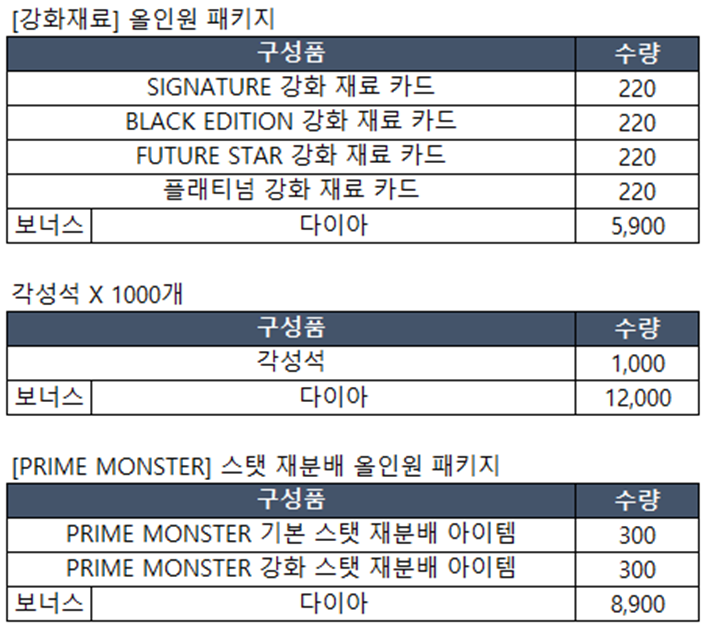 [강화재료] 올인원 패키지

| 구성품 | | 수량 |
|---|---|---|
| SIGNATURE 강화 재료 카드 | | 220 |
| BLACK EDITION 강화 재료 카드 | | 220 |
| FUTURE STAR 강화 재료 카드 | | 220 |
| 플래티넘 강화 재료 카드 | | 220 |
| 보너스 | 다이아 | 5,900 |

각성석 X 1000개

| 구성품 | | 수량 |
|---|---|---|
| 각성석 | | 1,000 |
| 보너스 | 다이아 | 12,000 |

[PRIME MONSTER] 스탯 재분배 올인원 패키지

| 구성품 | | 수량 |
|---|---|---|
| PRIME MONSTER 기본 스탯 재분배 아이템 | | 300 |
| PRIME MONSTER 강화 스탯 재분배 아이템 | | 300 |
| 보너스 | 다이아 | 8,900 |